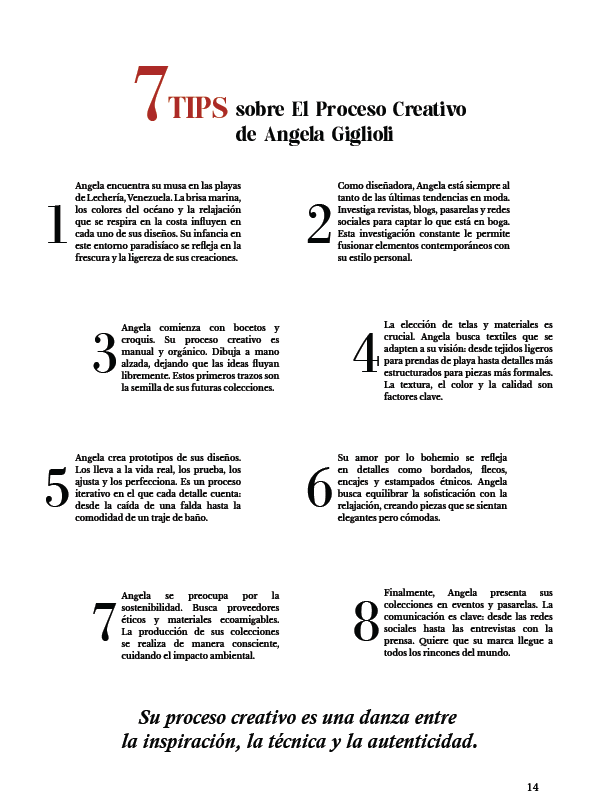 7 TIPS sobre El Proceso Creativo de Angela Giglioli

1 Angela encuentra su musa en las playas de Lechería, Venezuela. La brisa marina, los colores del océano y la relajación que se respira en la costa influyen en cada uno de sus diseños. Su infancia en este entorno paradisíaco se refleja en la frescura y la ligereza de sus creaciones.

2 Como diseñadora, Angela está siempre al tanto de las últimas tendencias en moda. Investiga revistas, blogs, pasarelas y redes sociales para captar lo que está en boga. Esta investigación constante le permite fusionar elementos contemporáneos con su estilo personal.

3 Angela comienza con bocetos y croquis. Su proceso creativo es manual y orgánico. Dibuja a mano alzada, dejando que las ideas fluyan libremente. Estos primeros trazos son la semilla de sus futuras colecciones.

4 La elección de telas y materiales es crucial. Angela busca textiles que se adapten a su visión: desde tejidos ligeros para prendas de playa hasta detalles más estructurados para piezas más formales. La textura, el color y la calidad son factores clave.

5 Angela crea prototipos de sus diseños. Los lleva a la vida real, los prueba, los ajusta y los perfecciona. Es un proceso iterativo en el que cada detalle cuenta: desde la caída de una falda hasta la comodidad de un traje de baño.

6 Su amor por lo bohemio se refleja en detalles como bordados, flecos, encajes y estampados étnicos. Angela busca equilibrar la sofisticación con la relajación, creando piezas que se sientan elegantes pero cómodas.

7 Angela se preocupa por la sostenibilidad. Busca proveedores éticos y materiales ecoamigables. La producción de sus colecciones se realiza de manera consciente, cuidando el impacto ambiental.

8 Finalmente, Angela presenta sus colecciones en eventos y pasarelas. La comunicación es clave: desde las redes sociales hasta las entrevistas con la prensa. Quiere que su marca llegue a todos los rincones del mundo.

Su proceso creativo es una danza entre la inspiración, la técnica y la autenticidad.

14